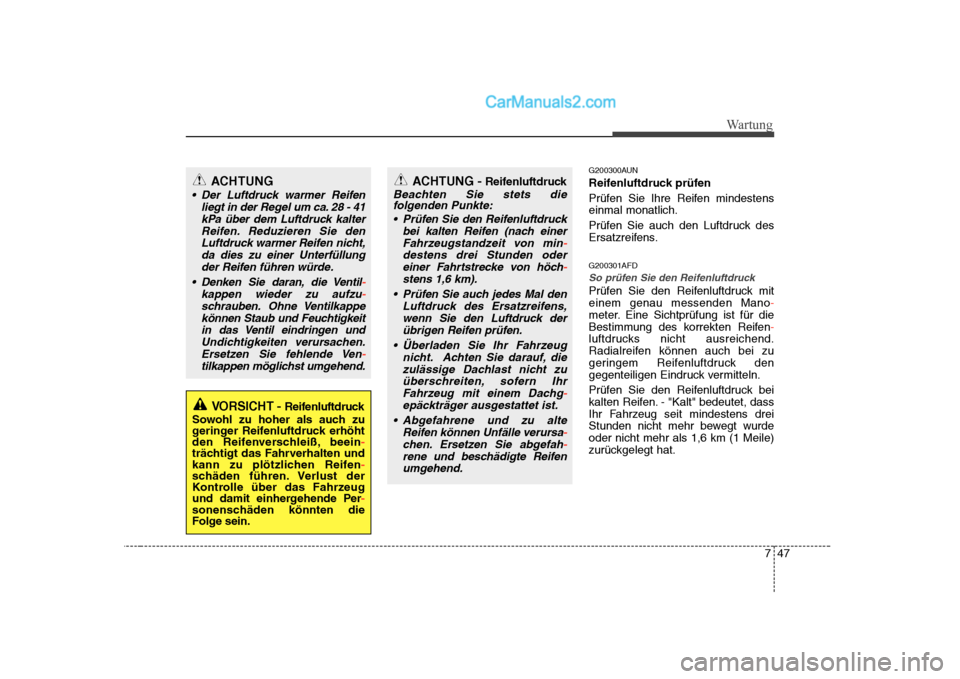 CarManuals2.com

Wartung

ACHTUNG

• Der Luftdruck warmer Reifen liegt in der Regel um ca. 28 - 41 kPa über dem Luftdruck kalter Reifen. Reduzieren Sie den Luftdruck warmer Reifen nicht, da dies zu einer Unterfüllung der Reifen führen würde.

• Denken Sie daran, die Ventilkappen wieder zu aufzuschrauben. Ohne Ventilkappe können Staub und Feuchtigkeit in das Ventil eindringen und Undichtigkeiten verursachen. Ersetzen Sie fehlende Ventilkappen möglichst umgehend.

VORSICHT - Reifenluftdruck

Sowohl zu hoher als auch zu geringer Reifenluftdruck erhöht den Reifenverschleiß, beeinträchtigt das Fahrverhalten und kann zu plötzlichen Reifenschäden führen. Verlust der Kontrolle über das Fahrzeug und damit einhergehende Personenschäden könnten die Folge sein.

ACHTUNG - Reifenluftdruck

Beachten Sie stets die folgenden Punkte:

• Prüfen Sie den Reifenluftdruck bei kalten Reifen (nach einer Fahrzeugstandzeit von mindestens drei Stunden oder einer Fahrtstrecke von höchstens 1,6 km).

• Prüfen Sie auch jedes Mal den Luftdruck des Ersatzreifens, wenn Sie den Luftdruck der übrigen Reifen prüfen.

• Überladen Sie Ihr Fahrzeug nicht. Achten Sie darauf, die zulässige Dachlast nicht zu überschreiten, sofern Ihr Fahrzeug mit einem Dachgepäckträger ausgestattet ist.

• Abgefahrene und zu alte Reifen können Unfälle verursachen. Ersetzen Sie abgefahrene und beschädigte Reifen umgehend.

G200300AUN
Reifenluftdruck prüfen

Prüfen Sie Ihre Reifen mindestens einmal monatlich.

Prüfen Sie auch den Luftdruck des Ersatzreifens.

G200301AFD
So prüfen Sie den Reifenluftdruck

Prüfen Sie den Reifenluftdruck mit einem genau messenden Manometer. Eine Sichtprüfung ist für die Bestimmung des korrekten Reifenluftdrucks nicht ausreichend. Radialreifen können auch bei zu geringem Reifenluftdruck den gegenteiligen Eindruck vermitteln.

Prüfen Sie den Reifenluftdruck bei kalten Reifen. - "Kalt" bedeutet, dass Ihr Fahrzeug seit mindestens drei Stunden nicht mehr bewegt wurde oder nicht mehr als 1,6 km (1 Meile) zurückgelegt hat.

7 47

carmanualsonline.info